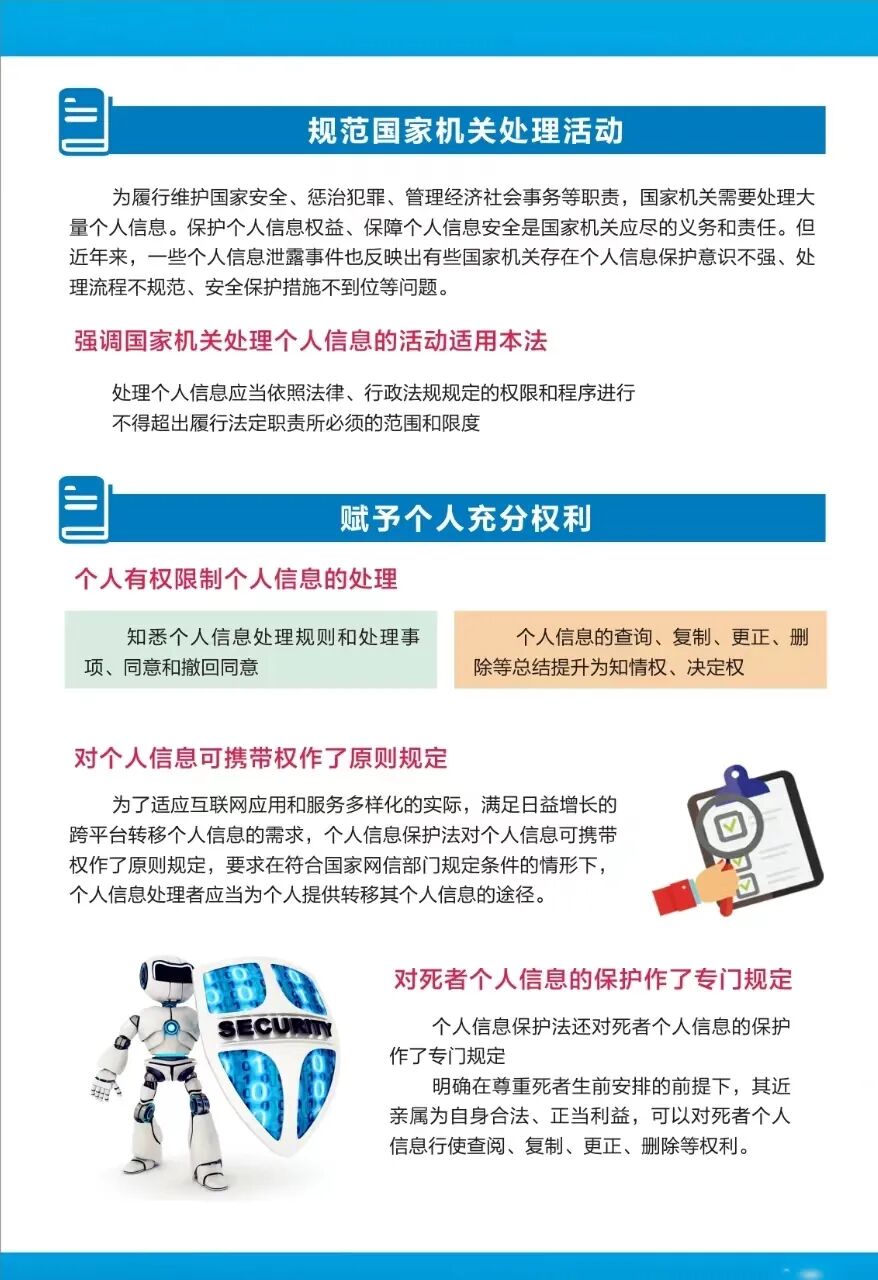 规范国家机关处理活动

为履行维护国家安全、惩治犯罪、管理经济社会事务等职责，国家机关需要处理大量个人信息。保护个人信息权益、保障个人信息安全是国家机关应尽的义务和责任。但近年来，一些个人信息泄露事件也反映出有些国家机关存在个人信息保护意识不强、处理流程不规范、安全保护措施不到位等问题。

强调国家机关处理个人信息的活动适用本法

处理个人信息应当依照法律、行政法规规定的权限和程序进行
不得超出履行法定职责所必须的范围和限度

赋予个人充分权利

个人有权限制个人信息的处理

知悉个人信息处理规则和处理事项、同意和撤回同意

个人信息的查询、复制、更正、删除等总结提升为知情权、决定权

对个人信息可携带权作了原则规定

为了适应互联网应用和服务多样化的实际，满足日益增长的跨平台转移个人信息的需求，个人信息保护法对个人信息可携带权作了原则规定，要求在符合国家网信部门规定条件的情形下，个人信息处理者应当为个人提供转移其个人信息的途径。

SECURITY

对死者个人信息的保护作了专门规定

个人信息保护法还对死者个人信息的保护作了专门规定

明确在尊重死者生前安排的前提下，其近亲属为自身合法、正当利益，可以对死者个人信息行使查阅、复制、更正、删除等权利。